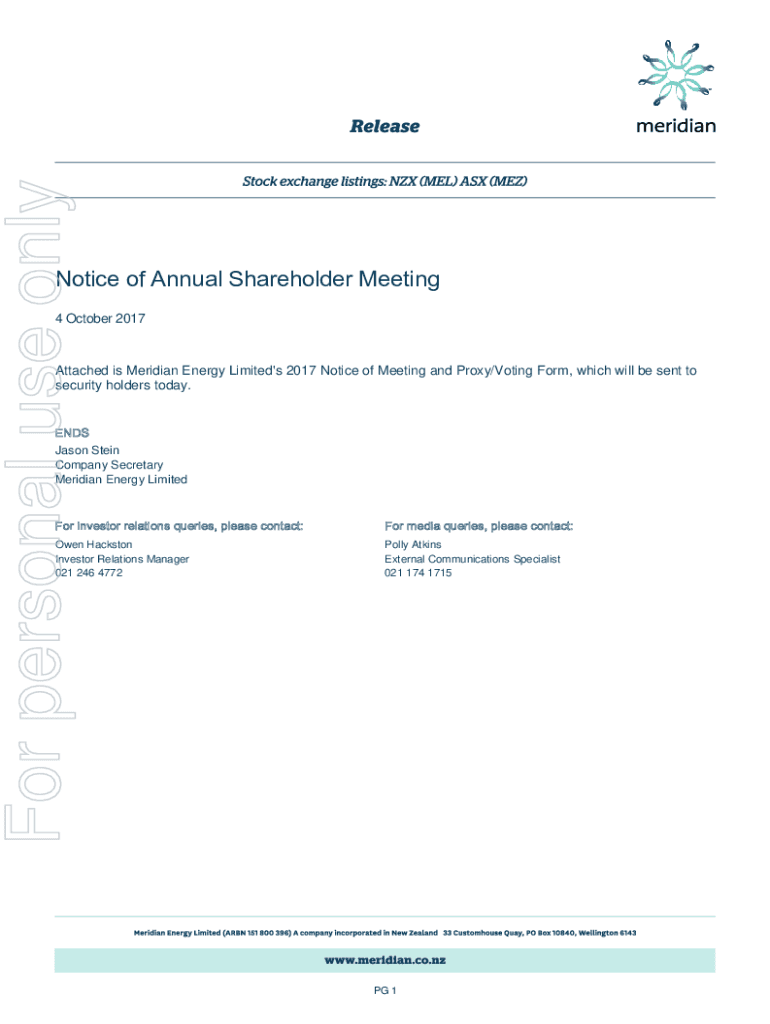 meridian

Release

Stock exchange listings: NZX (MEL) ASX (MEZ)

For personal use only

Notice of Annual Shareholder Meeting

4 October 2017

Attached is Meridian Energy Limited's 2017 Notice of Meeting and Proxy/Voting Form, which will be sent to security holders today.

ENDS
Jason Stein
Company Secretary
Meridian Energy Limited

For investor relations queries, please contact:
Owen Hackston
Investor Relations Manager
021 246 4772

For media queries, please contact:
Polly Atkins
External Communications Specialist
021 174 1715

Meridian Energy Limited (ARBN 151 800 396) A company incorporated in New Zealand 33 Customhouse Quay, PO Box 10840, Wellington 6143

www.meridian.co.nz

PG 1